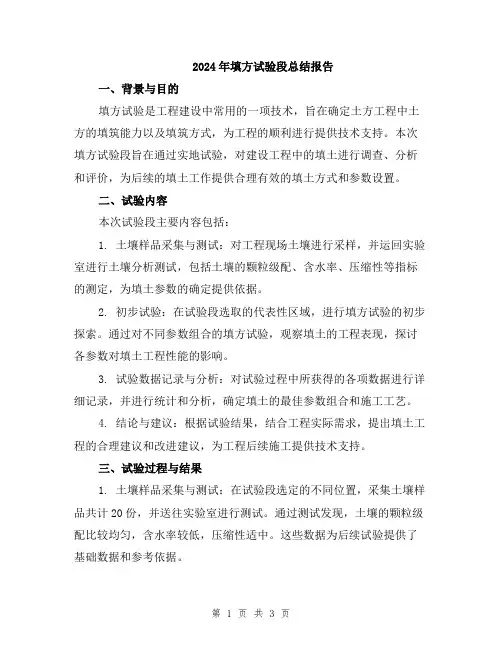 2024年填方试验段总结报告

一、背景与目的

填方试验是工程建设中常用的一项技术，旨在确定土方工程中土方的填筑能力以及填筑方式，为工程的顺利进行提供技术支持。本次填方试验段旨在通过实地试验，对建设工程中的填土进行调查、分析和评价，为后续的填土工作提供合理有效的填土方式和参数设置。

二、试验内容

本次试验段主要内容包括：

1. 土壤样品采集与测试：对工程现场土壤进行采样，并运回实验室进行土壤分析测试，包括土壤的颗粒级配、含水率、压缩性等指标的测定，为填土参数的确定提供依据。

2. 初步试验：在试验段选取的代表性区域，进行填方试验的初步探索。通过对不同参数组合的填方试验，观察填土的工程表现，探讨各参数对填土工程性能的影响。

3. 试验数据记录与分析：对试验过程中所获得的各项数据进行详细记录，并进行统计和分析，确定填土的最佳参数组合和施工工艺。

4. 结论与建议：根据试验结果，结合工程实际需求，提出填土工程的合理建议和改进建议，为工程后续施工提供技术支持。

三、试验过程与结果

1. 土壤样品采集与测试：在试验段选定的不同位置，采集土壤样品共计20份，并送往实验室进行测试。通过测试发现，土壤的颗粒级配比较均匀，含水率较低，压缩性适中。这些数据为后续试验提供了基础数据和参考依据。

第 1 页 共 3 页